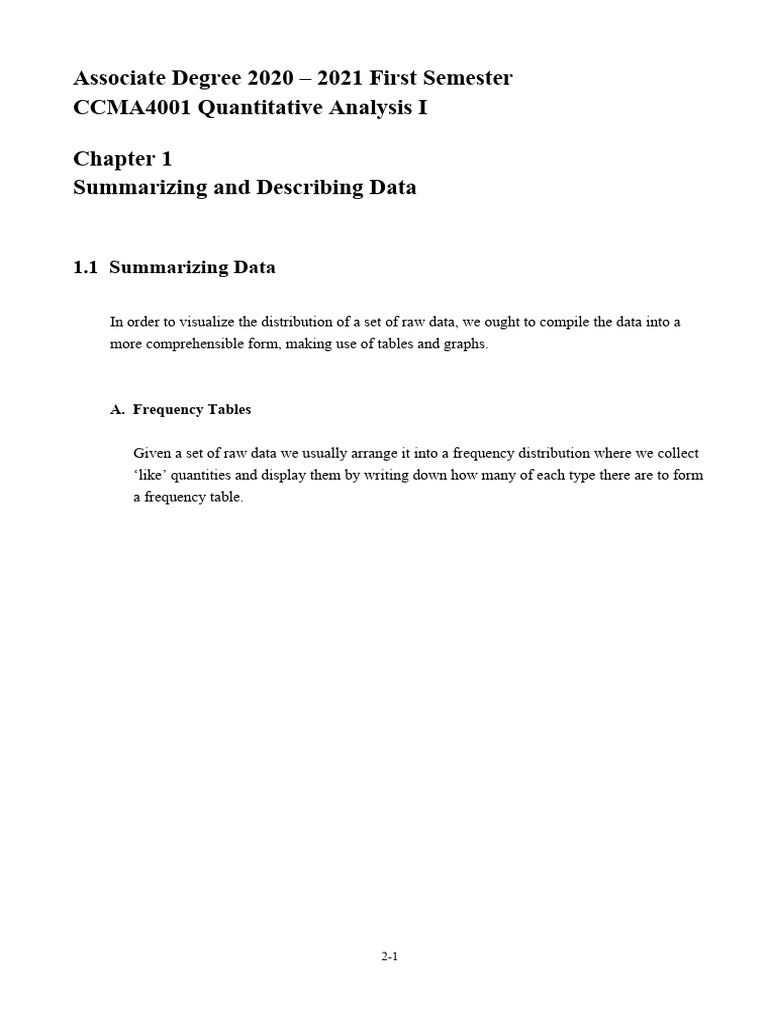 Associate Degree 2020 – 2021 First Semester
CCMA4001 Quantitative Analysis I

Chapter 1
Summarizing and Describing Data

1.1 Summarizing Data

In order to visualize the distribution of a set of raw data, we ought to compile the data into a more comprehensible form, making use of tables and graphs.

A. Frequency Tables

Given a set of raw data we usually arrange it into a frequency distribution where we collect 'like' quantities and display them by writing down how many of each type there are to form a frequency table.

2-1